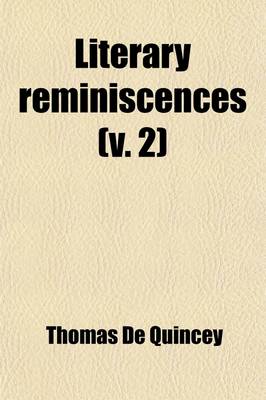 Literary reminiscences (v. 2)

Thomas De Quincey